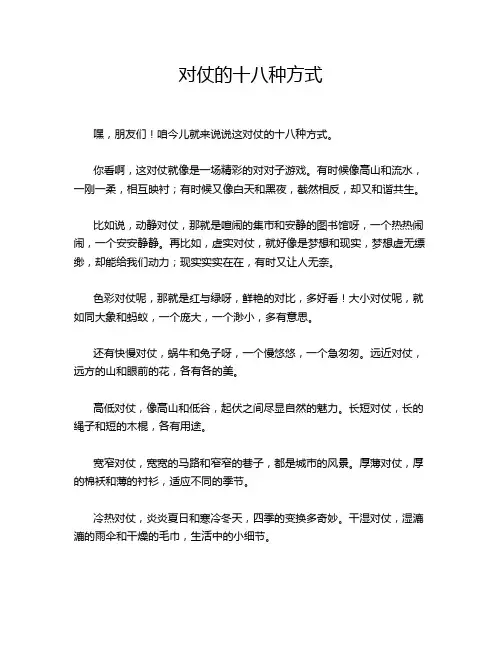 对仗的十八种方式

嘿，朋友们！咱今儿就来说说这对仗的十八种方式。

你看啊，这对仗就像是一场精彩的对对子游戏。有时候像高山和流水，一刚一柔，相互映衬；有时候又像白天和黑夜，截然相反，却又和谐共生。

比如说，动静对仗，那就是喧闹的集市和安静的图书馆呀，一个热热闹闹，一个安安静静。再比如，虚实对仗，就好像是梦想和现实，梦想虚无缥缈，却能给我们动力；现实实实在在，有时又让人无奈。

色彩对仗呢，那就是红与绿呀，鲜艳的对比，多好看！大小对仗呢，就如同大象和蚂蚁，一个庞大，一个渺小，多有意思。

还有快慢对仗，蜗牛和兔子呀，一个慢悠悠，一个急匆匆。远近对仗，远方的山和眼前的花，各有各的美。

高低对仗，像高山和低谷，起伏之间尽显自然的魅力。长短对仗，长的绳子和短的木棍，各有用途。

宽窄对仗，宽宽的马路和窄窄的巷子，都是城市的风景。厚薄对仗，厚的棉袄和薄的衬衫，适应不同的季节。

冷热对仗，炎炎夏日和寒冷冬天，四季的变换多奇妙。干湿对仗，湿漉漉的雨伞和干燥的毛巾，生活中的小细节。